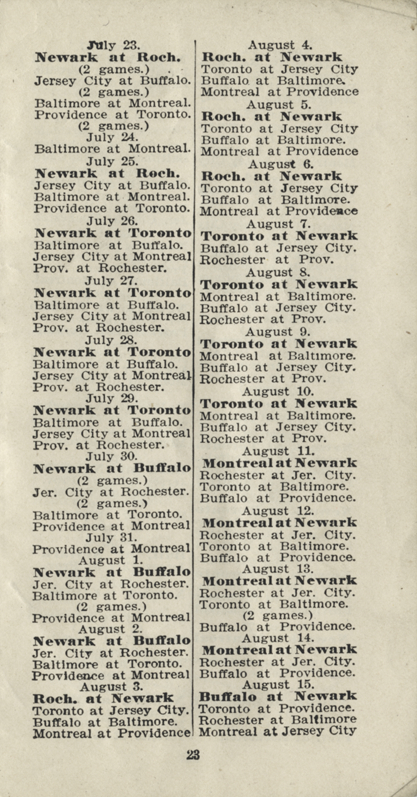 July 23.
Newark at Roch.
(2 games.)
Jersey City at Buffalo.
(2 games.)
Baltimore at Montreal.
Providence at Toronto.
(2 games.)
July 24.
Baltimore at Montreal.
July 25.
Newark at Roch.
Jersey City at Buffalo.
Baltimore at Montreal.
Providence at Toronto.
July 26.
Newark at Toronto
Baltimore at Buffalo.
Jersey City at Montreal
Prov. at Rochester.
July 27.
Newark at Toronto
Baltimore at Buffalo.
Jersey City at Montreal
Prov. at Rochester.
July 28.
Newark at Toronto
Baltimore at Buffalo.
Jersey City at Montreal
Prov. at Rochester.
July 29.
Newark at Toronto
Baltimore at Buffalo.
Jersey City at Montreal
Prov. at Rochester.
July 30.
Newark at Buffalo
(2 games.)
Jer. City at Rochester.
(2 games.)
Baltimore at Toronto.
Providence at Montreal
July 31.
Providence at Montreal
August 1.
Newark at Buffalo
Jer. City at Rochester.
Baltimore at Toronto.
(2 games.)
Providence at Montreal
August 2.
Newark at Buffalo
Jer. City at Rochester.
Baltimore at Toronto.
Providence at Montreal
August 3.
Roch. at Newark
Toronto at Jersey City.
Buffalo at Baltimore.
Montreal at Providence

August 4.
Roch. at Newark
Toronto at Jersey City
Buffalo at Baltimore.
Montreal at Providence
August 5.
Roch. at Newark
Toronto at Jersey City
Buffalo at Baltimore.
Montreal at Providence
August 6.
Roch. at Newark
Toronto at Jersey City
Buffalo at Baltimore.
Montreal at Providence
August 7.
Toronto at Newark
Buffalo at Jersey City.
Rochester at Prov.
August 8.
Toronto at Newark
Montreal at Baltimore.
Buffalo at Jersey City.
Rochester at Prov.
August 9.
Toronto at Newark
Montreal at Baltimore.
Buffalo at Jersey City.
Rochester at Prov.
August 10.
Toronto at Newark
Montreal at Baltimore.
Buffalo at Jersey City.
Rochester at Prov.
August 11.
Montreal at Newark
Rochester at Jer. City.
Toronto at Baltimore.
Buffalo at Providence.
August 12.
Montreal at Newark
Rochester at Jer. City.
Toronto at Baltimore.
Buffalo at Providence.
August 13.
Montreal at Newark
Rochester at Jer. City.
Toronto at Baltimore.
(2 games.)
Buffalo at Providence.
August 14.
Montreal at Newark
Rochester at Jer. City.
Buffalo at Providence.
August 15.
Buffalo at Newark
Toronto at Providence.
Rochester at Baltimore
Montreal at Jersey City

23